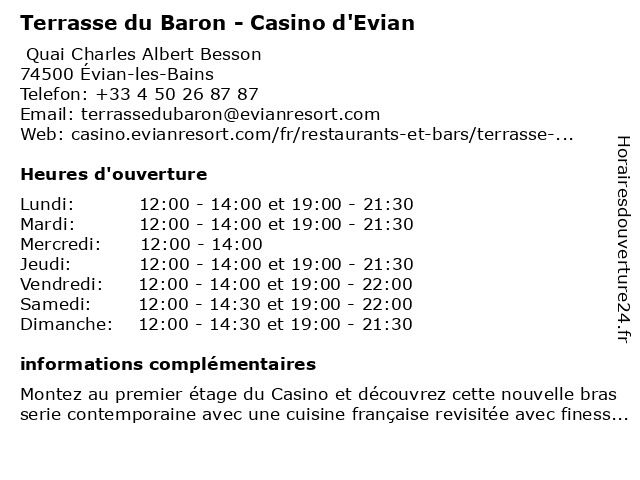 Terrasse du Baron - Casino d'Evian

Quai Charles Albert Besson
74500 Évian-les-Bains
Telefon: +33 4 50 26 87 87
Email: terrassedubaron@evianresort.com
Web: casino.evianresort.com/fr/restaurants-et-bars/terrasse-...

Heures d'ouverture

Lundi: 12:00 - 14:00 et 19:00 - 21:30
Mardi: 12:00 - 14:00 et 19:00 - 21:30
Mercredi: 12:00 - 14:00
Jeudi: 12:00 - 14:00 et 19:00 - 21:30
Vendredi: 12:00 - 14:00 et 19:00 - 22:00
Samedi: 12:00 - 14:30 et 19:00 - 22:00
Dimanche: 12:00 - 14:30 et 19:00 - 21:30

informations complémentaires

Montez au premier étage du Casino et découvrez cette nouvelle bras serie contemporaine avec une cuisine française revisitée avec finess...

Horairesdouverture24.fr